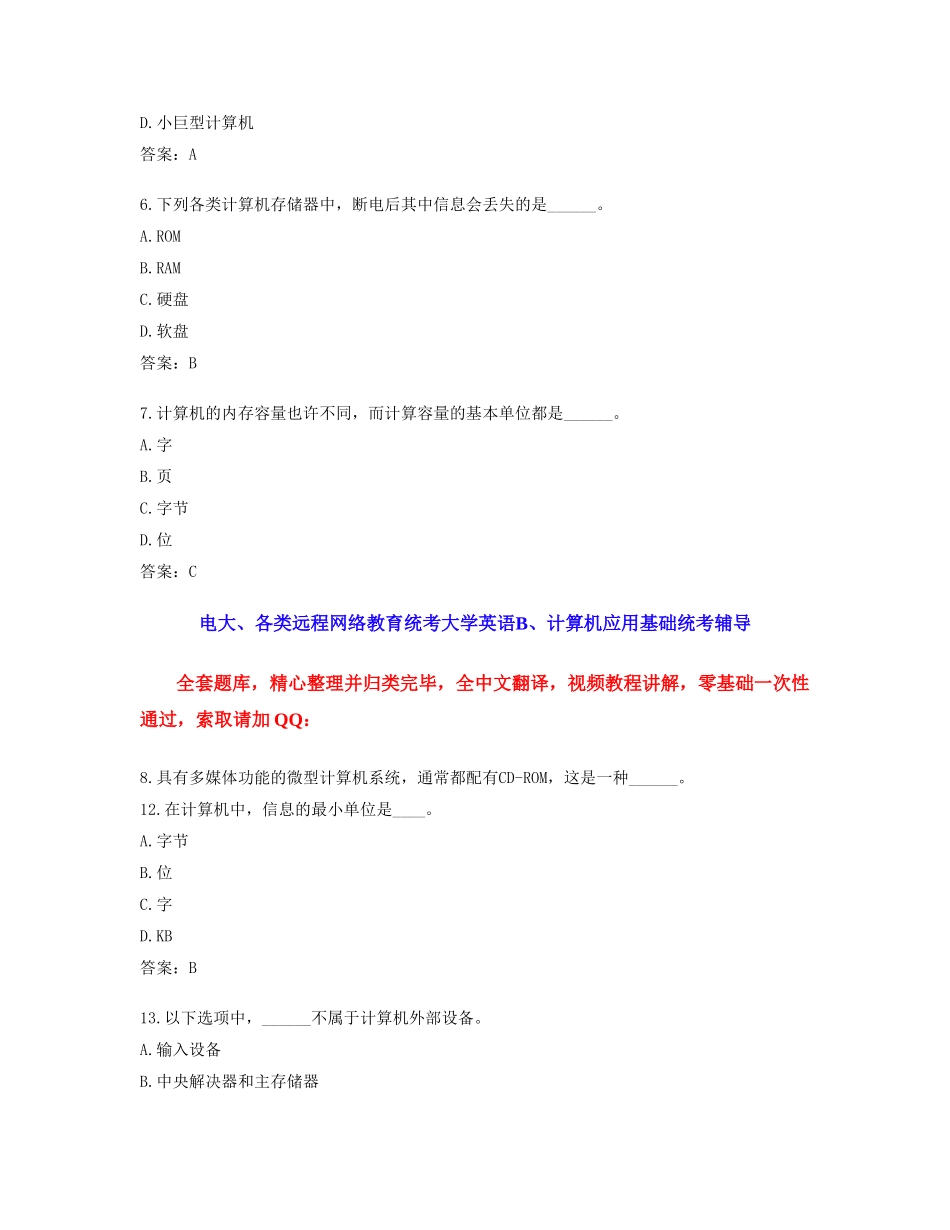 D.小巨型计算机

答案：A

6.下列各类计算机存储器中，断电后其中信息会丢失的是______。

A.ROM

B.RAM

C.硬盘

D.软盘

答案：B

7.计算机的内存容量也许不同，而计算容量的基本单位都是______。

A.字

B.页

C.字节

D.位

答案：C

电大、各类远程网络教育统考大学英语B、计算机应用基础统考辅导

全套题库，精心整理并归类完毕，全中文翻译，视频教程讲解，零基础一次性通过，索取请加QQ：

8.具有多媒体功能的微型计算机系统，通常都配有CD-ROM，这是一种______。

12.在计算机中，信息的最小单位是____。

A.字节

B.位

C.字

D.KB

答案：B

13.以下选项中，______不属于计算机外部设备。

A.输入设备

B.中央解决器和主存储器